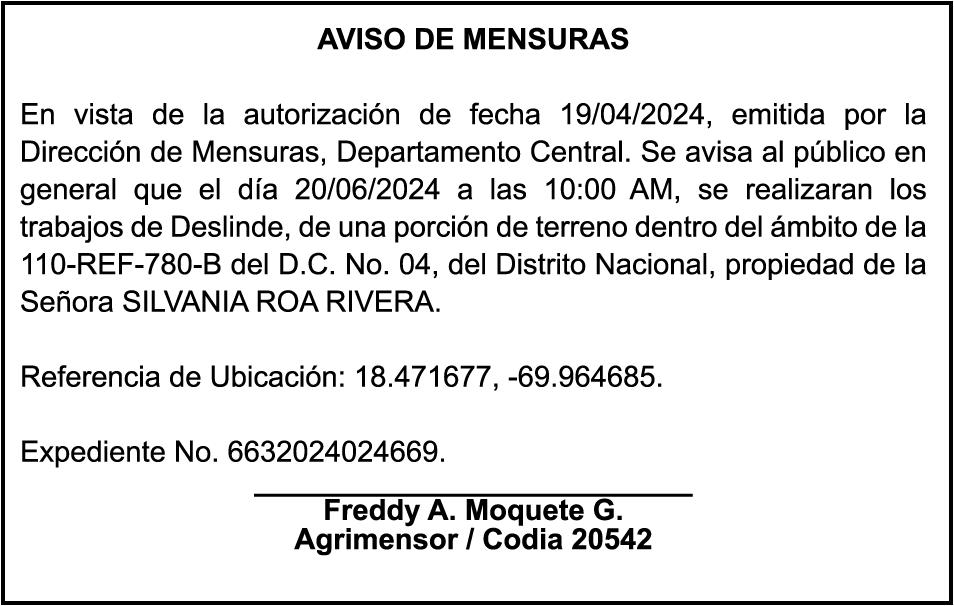 AVISO DE MENSURAS

En vista de la autorización de fecha 19/04/2024, emitida por la Dirección de Mensuras, Departamento Central. Se avisa al público en general que el día 20/06/2024 a las 10:00 AM, se realizaran los trabajos de Deslinde, de una porción de terreno dentro del ámbito de la 110-REF-780-B del D.C. No. 04, del Distrito Nacional, propiedad de la Señora SILVANIA ROA RIVERA.

Referencia de Ubicación: 18.471677, -69.964685.

Expediente No. 6632024024669.

Freddy A. Moquete G.
Agrimensor / Codia 20542